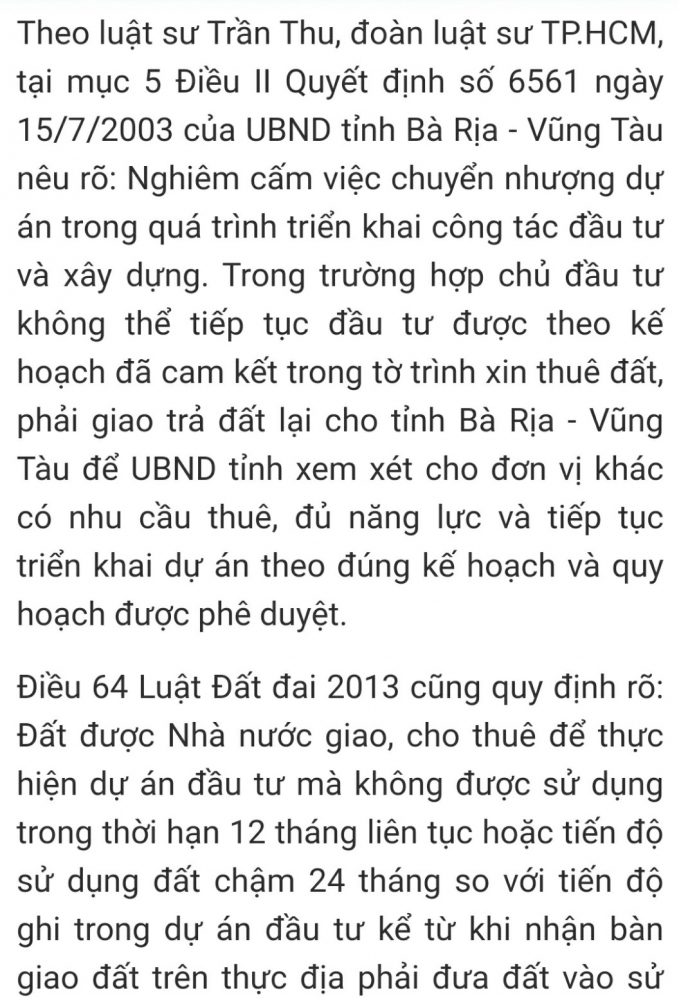 Theo luật sư Trần Thu, đoàn luật sư TP.HCM, tại mục 5 Điều II Quyết định số 6561 ngày 15/7/2003 của UBND tỉnh Bà Rịa - Vũng Tàu nêu rõ: Nghiêm cấm việc chuyển nhượng dự án trong quá trình triển khai công tác đầu tư và xây dựng. Trong trường hợp chủ đầu tư không thể tiếp tục đầu tư được theo kế hoạch đã cam kết trong tờ trình xin thuê đất, phải giao trả đất lại cho tỉnh Bà Rịa - Vũng Tàu để UBND tỉnh xem xét cho đơn vị khác có nhu cầu thuê, đủ năng lực và tiếp tục triển khai dự án theo đúng kế hoạch và quy hoạch được phê duyệt.

Điều 64 Luật Đất đai 2013 cũng quy định rõ: Đất được Nhà nước giao, cho thuê để thực hiện dự án đầu tư mà không được sử dụng trong thời hạn 12 tháng liên tục hoặc tiến độ sử dụng đất chậm 24 tháng so với tiến độ ghi trong dự án đầu tư kể từ khi nhận bàn giao đất trên thực địa phải đưa đất vào sử